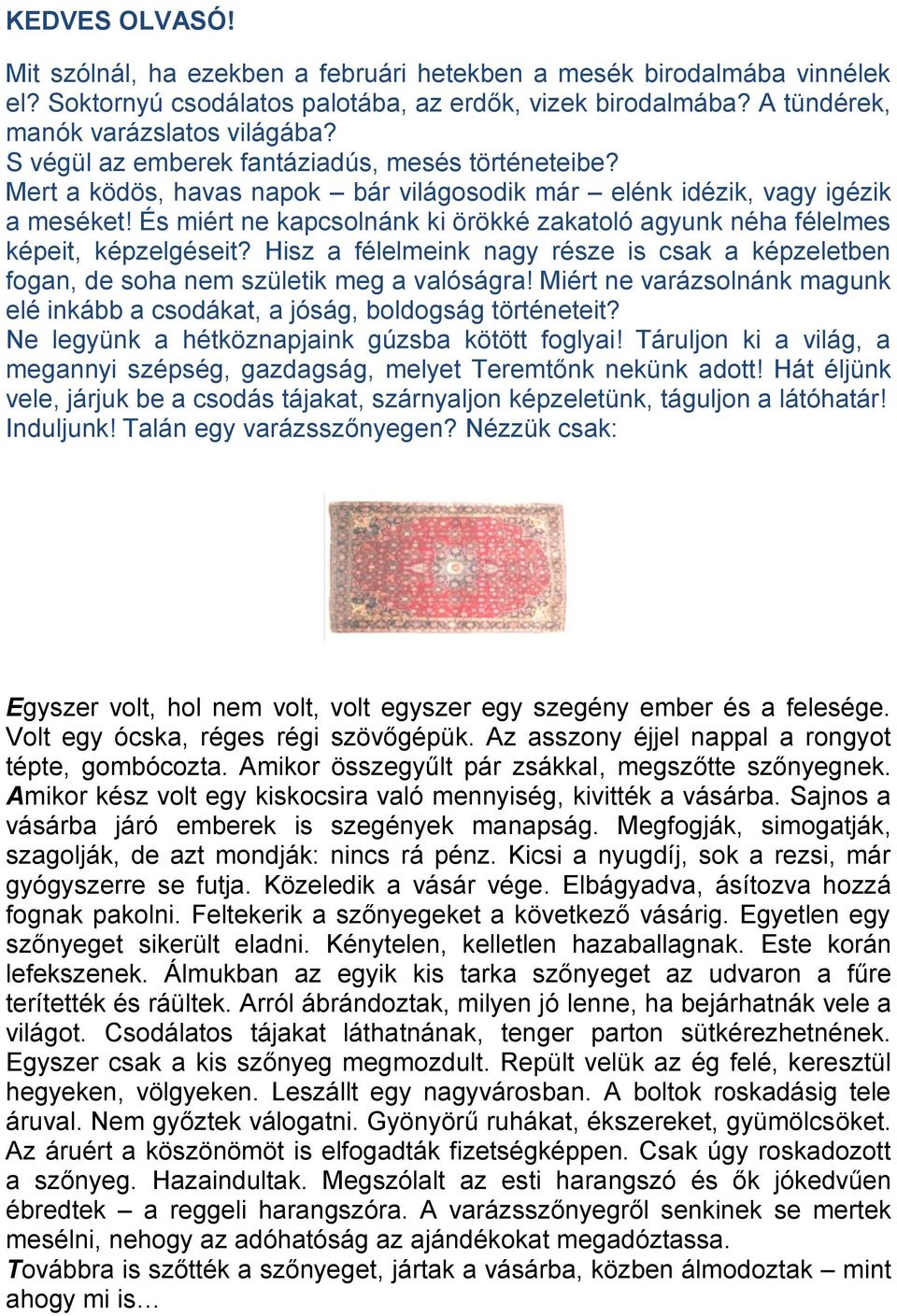 KEDVES OLVASÓ!

Mit szólnál, ha ezekben a februári hetekben a mesék birodalmába vinnélek el? Soktornyú csodálatos palotába, az erdők, vizek birodalmába? A tündérek, manók varázslatos világába?
S végül az emberek fantáziadús, mesés történeteibe?
Mert a ködös, havas napok – bár világosodik már – elénk idézik, vagy igézik a meséket! És miért ne kapcsolnánk ki örökké zakatoló agyunk néha félelmes képeit, képzelgéseit? Hisz a félelmeink nagy része is csak a képzeletben fogan, de soha nem születik meg a valóságra! Miért ne varázsolnánk magunk elé inkább a csodákat, a jóság, boldogság történeteit?
Ne legyünk a hétköznapjaink gúzsba kötött foglyai! Táruljon ki a világ, a megannyi szépség, gazdagság, melyet Teremtőnk nekünk adott! Hát éljünk vele, járjuk be a csodás tájakat, szárnyaljon képzeletünk, táguljon a látóhatár! Induljunk! Talán egy varázsszőnyegen? Nézzük csak:

Egyszer volt, hol nem volt, volt egyszer egy szegény ember és a felesége. Volt egy ócska, réges régi szövőgépük. Az asszony éjjel nappal a rongyot tépte, gombócozta. Amikor összegyűlt pár zsákkal, megszőtte szőnyegnek. Amikor kész volt egy kiskocsira való mennyiség, kivitték a vásárba. Sajnos a vásárba járó emberek is szegények manapság. Megfogják, simogatják, szagolják, de azt mondják: nincs rá pénz. Kicsi a nyugdíj, sok a rezsi, már gyógyszerre se futja. Közeledik a vásár vége. Elbágyadva, ásítozva hozzá fognak pakolni. Feltekerik a szőnyegeket a következő vásárig. Egyetlen egy szőnyeget sikerült eladni. Kénytelen, kelletlen hazaballagnak. Este korán lefekszenek. Álmukban az egyik kis tarka szőnyeget az udvaron a fűre terítették és ráültek. Arról ábrándoztak, milyen jó lenne, ha bejárhatnák vele a világot. Csodálatos tájakat láthatnának, tenger parton sütkérezhetnének. Egyszer csak a kis szőnyeg megmozdult. Repült velük az ég felé, keresztül hegyeken, völgyeken. Leszállt egy nagyvárosban. A boltok roskadásig tele áruval. Nem győztek válogatni. Gyönyörű ruhákat, ékszereket, gyümölcsöket. Az áruért a köszönömöt is elfogadták fizetségképpen. Csak úgy roskadozott a szőnyeg. Hazaindultak. Megszólalt az esti harangszó és ők jókedvűen ébredtek – a reggeli harangszóra. A varázsszőnyegről senkinek se mertek mesélni, nehogy az adóhatóság az ajándékokat megadóztassa.
Továbbra is szőtték a szőnyeget, jártak a vásárba, közben álmodoztak – mint ahogy mi is…